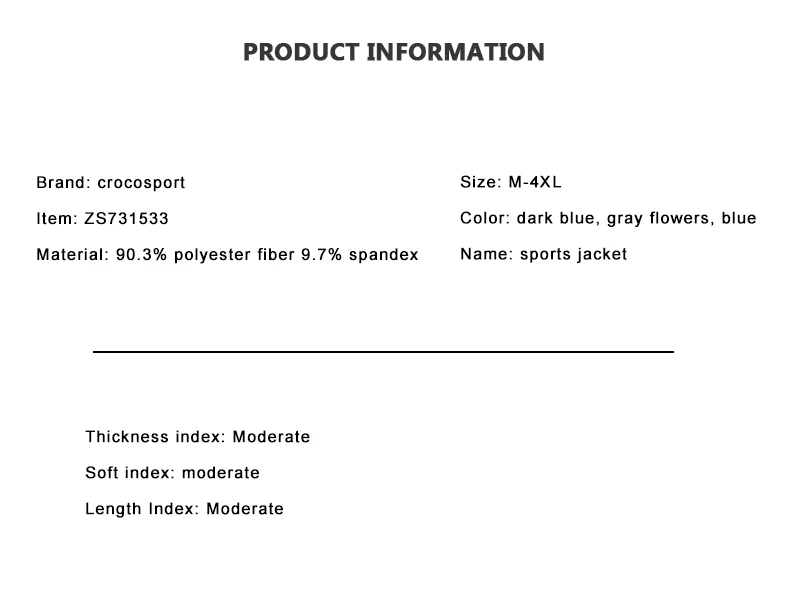 PRODUCT INFORMATION

Brand: crocosport

Item: ZS731533

Material: 90.3% polyester fiber 9.7% spandex

Size: M-4XL

Color: dark blue, gray flowers, blue

Name: sports jacket

Thickness index: Moderate

Soft index: moderate

Length Index: Moderate